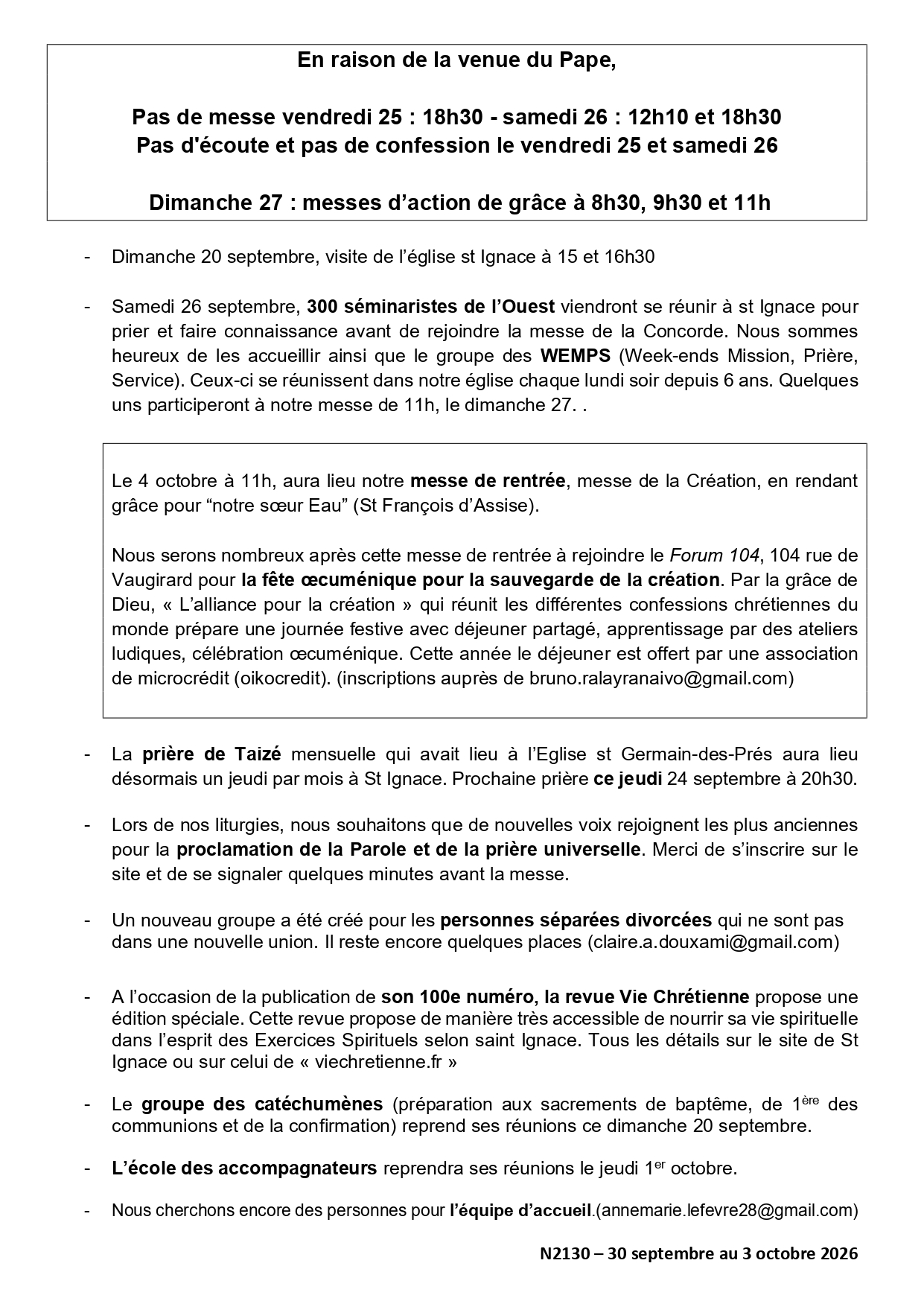 En raison de la venue du Pape,

Pas de messe vendredi 25 : 18h30 - samedi 26 : 12h10 et 18h30
Pas d'écoute et pas de confession le vendredi 25 et samedi 26

Dimanche 27 : messes d'action de grâce à 8h30, 9h30 et 11h

- Dimanche 20 septembre, visite de l'église st Ignace à 15 et 16h30

- Samedi 26 septembre, 300 séminaristes de l'Ouest viendront se réunir à st Ignace pour prier et faire connaissance avant de rejoindre la messe de la Concorde. Nous sommes heureux de les accueillir ainsi que le groupe des WEMPS (Week-ends Mission, Prière, Service). Ceux-ci se réunissent dans notre église chaque lundi soir depuis 6 ans. Quelques uns participeront à notre messe de 11h, le dimanche 27. .

Le 4 octobre à 11h, aura lieu notre messe de rentrée, messe de la Création, en rendant grâce pour "notre sœur Eau" (St François d'Assise).

Nous serons nombreux après cette messe de rentrée à rejoindre le Forum 104, 104 rue de Vaugirard pour la fête œcuménique pour la sauvegarde de la création. Par la grâce de Dieu, « L'alliance pour la création » qui réunit les différentes confessions chrétiennes du monde prépare une journée festive avec déjeuner partagé, apprentissage par des ateliers ludiques, célébration œcuménique. Cette année le déjeuner est offert par une association de microcrédit (oikocredit). (inscriptions auprès de bruno.ralayranaivo@gmail.com)

- La prière de Taizé mensuelle qui avait lieu à l'Eglise st Germain-des-Prés aura lieu désormais un jeudi par mois à St Ignace. Prochaine prière ce jeudi 24 septembre à 20h30.

- Lors de nos liturgies, nous souhaitons que de nouvelles voix rejoignent les plus anciennes pour la proclamation de la Parole et de la prière universelle. Merci de s'inscrire sur le site et de se signaler quelques minutes avant la messe.

- Un nouveau groupe a été créé pour les personnes séparées divorcées qui ne sont pas dans une nouvelle union. Il reste encore quelques places (claire.a.douxami@gmail.com)

- A l'occasion de la publication de son 100e numéro, la revue Vie Chrétienne propose une édition spéciale. Cette revue propose de manière très accessible de nourrir sa vie spirituelle dans l'esprit des Exercices Spirituels selon saint Ignace. Tous les détails sur le site de St Ignace ou sur celui de « viechretienne.fr »

- Le groupe des catéchumènes (préparation aux sacrements de baptême, de 1ère des communions et de la confirmation) reprend ses réunions ce dimanche 20 septembre.

- L'école des accompagnateurs reprendra ses réunions le jeudi 1er octobre.

- Nous cherchons encore des personnes pour l'équipe d'accueil.(annemarie.lefevre28@gmail.com)

N2130 – 30 septembre au 3 octobre 2026